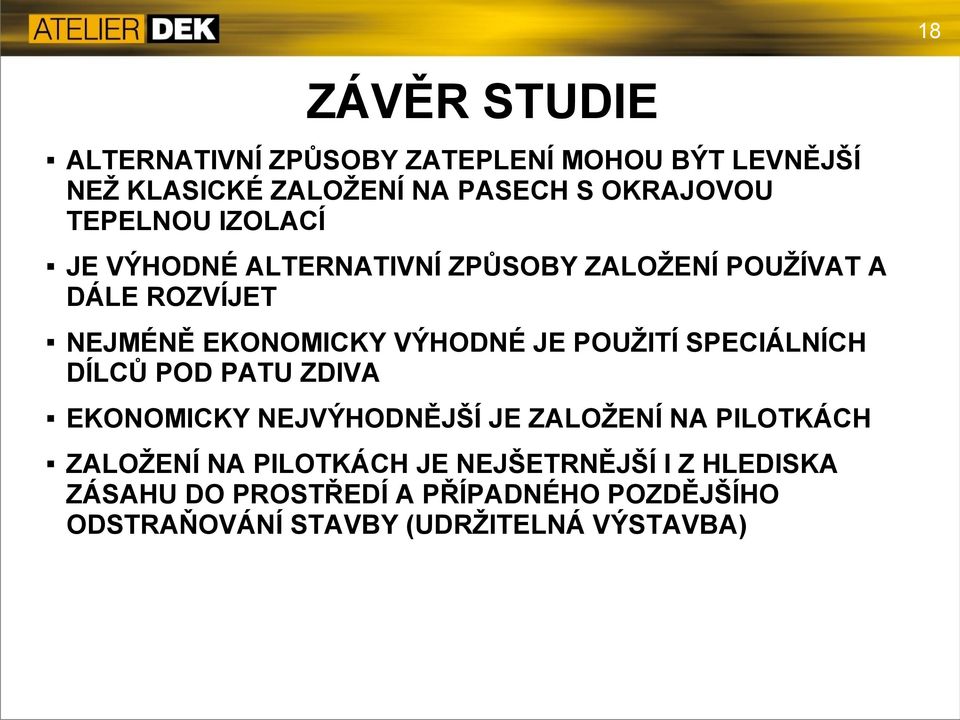 ATELIER DEK

18

ZÁVĚR STUDIE

▪ ALTERNATIVNÍ ZPŮSOBY ZATEPLENÍ MOHOU BÝT LEVNĚJŠÍ NEŽ KLASICKÉ ZALOŽENÍ NA PASECH S OKRAJOVOU TEPELNOU IZOLACÍ

▪ JE VÝHODNÉ ALTERNATIVNÍ ZPŮSOBY ZALOŽENÍ POUŽÍVAT A DÁLE ROZVÍJET

▪ NEJMÉNĚ EKONOMICKY VÝHODNÉ JE POUŽITÍ SPECIÁLNÍCH DÍLCŮ POD PATU ZDIVA

▪ EKONOMICKY NEJVÝHODNĚJŠÍ JE ZALOŽENÍ NA PILOTKÁCH

▪ ZALOŽENÍ NA PILOTKÁCH JE NEJŠETRNĚJŠÍ I Z HLEDISKA ZÁSAHU DO PROSTŘEDÍ A PŘÍPADNÉHO POZDĚJŠÍHO ODSTRAŇOVÁNÍ STAVBY (UDRŽITELNÁ VÝSTAVBA)